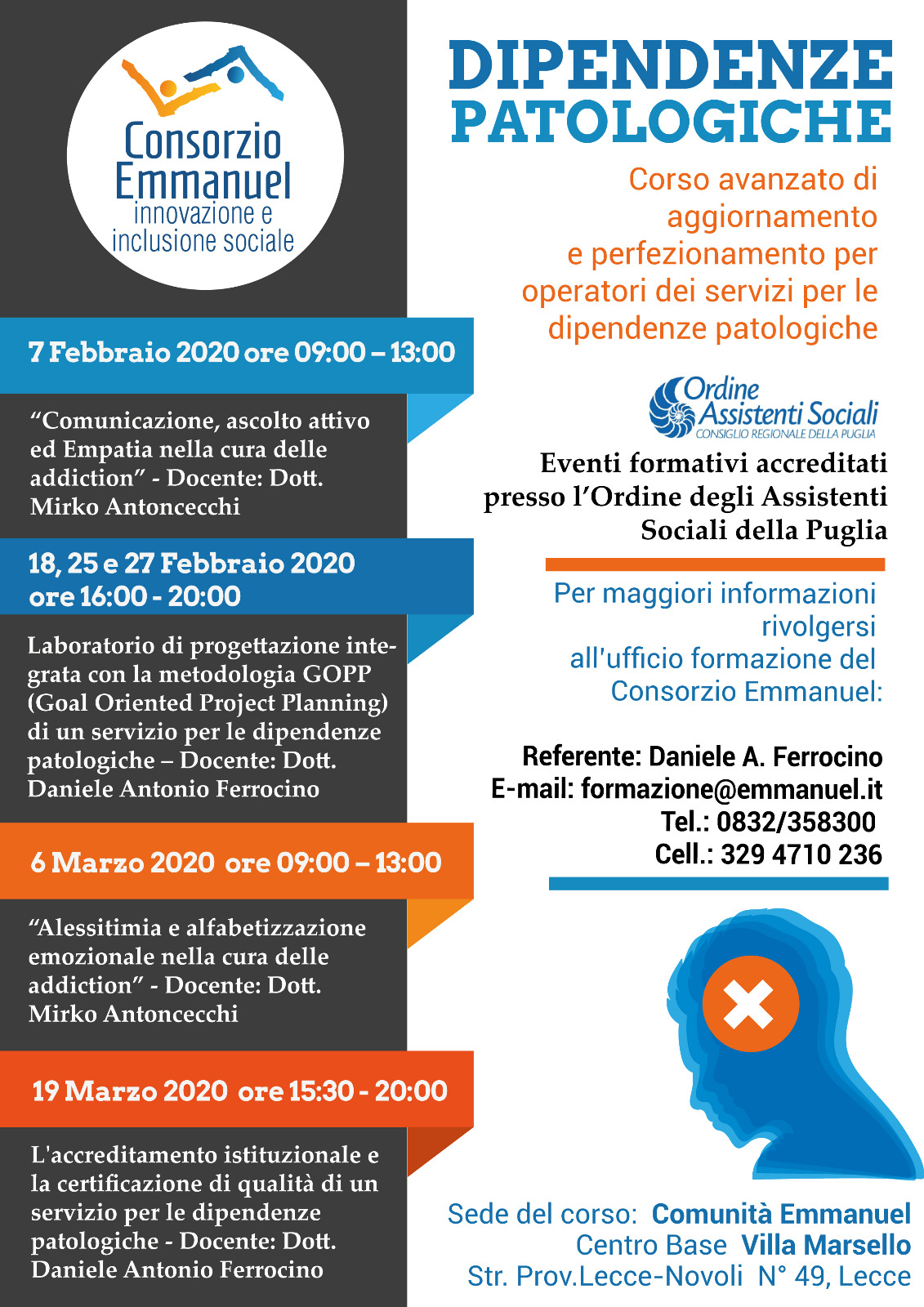 Consorzio Emmanuel
innovazione e inclusione sociale

7 Febbraio 2020 ore 09:00 – 13:00

“Comunicazione, ascolto attivo ed Empatia nella cura delle addiction” - Docente: Dott. Mirko Antoncecchi

18, 25 e 27 Febbraio 2020 ore 16:00 - 20:00

Laboratorio di progettazione integrata con la metodologia GOPP (Goal Oriented Project Planning) di un servizio per le dipendenze patologiche – Docente: Dott. Daniele Antonio Ferrocino

6 Marzo 2020 ore 09:00 – 13:00

“Alessitimia e alfabetizzazione emozionale nella cura delle addiction” - Docente: Dott. Mirko Antoncecchi

19 Marzo 2020 ore 15:30 - 20:00

L'accreditamento istituzionale e la certificazione di qualità di un servizio per le dipendenze patologiche - Docente: Dott. Daniele Antonio Ferrocino

DIPENDENZE PATOLOGICHE

Corso avanzato di aggiornamento e perfezionamento per operatori dei servizi per le dipendenze patologiche

Ordine Assistenti Sociali
CONSIGLIO REGIONALE DELLA PUGLIA

Eventi formativi accreditati presso l’Ordine degli Assistenti Sociali della Puglia

Per maggiori informazioni rivolgersi all'ufficio formazione del Consorzio Emmanuel:

Referente: Daniele A. Ferrocino
E-mail: formazione@emmanuel.it
Tel.: 0832/358300
Cell.: 329 4710 236

Sede del corso: Comunità Emmanuel
Centro Base Villa Marsello
Str. Prov.Lecce-Novoli N° 49, Lecce